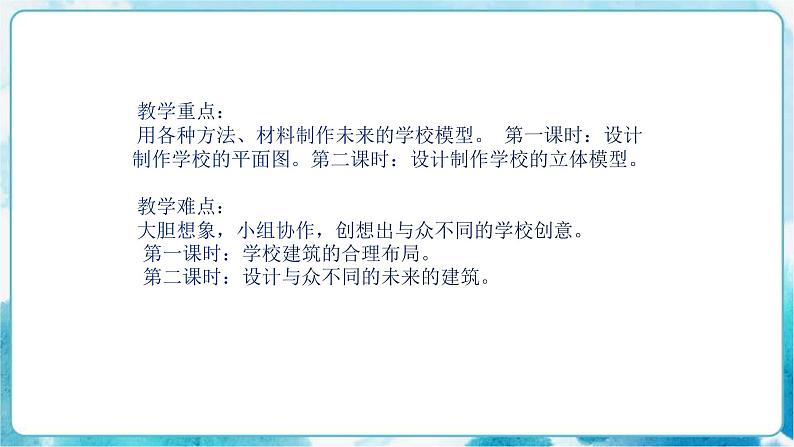 教学重点：
用各种方法、材料制作未来的学校模型。 第一课时：设计制作学校的平面图。第二课时：设计制作学校的立体模型。

教学难点：
大胆想象，小组协作，创想出与众不同的学校创意。
第一课时：学校建筑的合理布局。
第二课时：设计与众不同的未来的建筑。